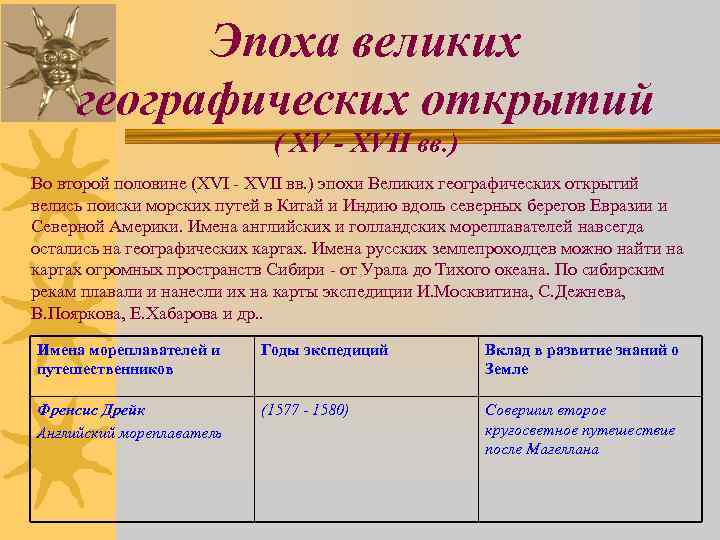 Эпоха великих географических открытий
( XV - XVII вв.)

Во второй половине (XVI - XVII вв.) эпохи Великих географических открытий велись поиски морских путей в Китай и Индию вдоль северных берегов Евразии и Северной Америки. Имена английских и голландских мореплавателей навсегда остались на географических картах. Имена русских землепроходцев можно найти на картах огромных пространств Сибири - от Урала до Тихого океана. По сибирским рекам плавали и нанесли их на карты экспедиции И.Москвитина, С.Дежнева, В.Пояркова, Е.Хабарова и др..

| Имена мореплавателей и путешественников | Годы экспедиций | Вклад в развитие знаний о Земле |
|---|---|---|
| Френсис Дрейк Английский мореплаватель | (1577 - 1580) | Совершил второе кругосветное путешествие после Магеллана |